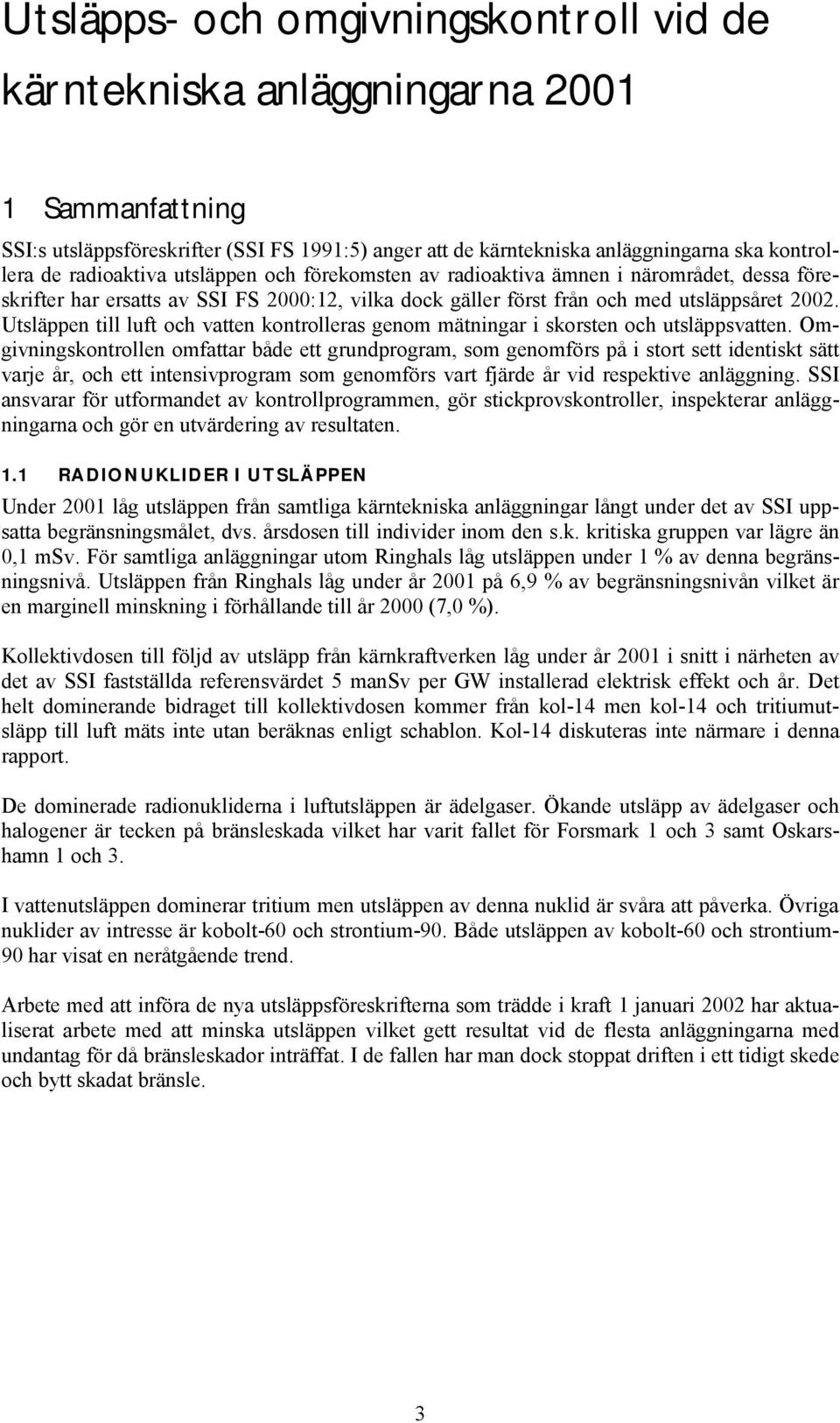 Utsläpps- och omgivningskontroll vid de kärntekniska anläggningarna 2001

1 Sammanfattning

SSI:s utsläppsföreskrifter (SSI FS 1991:5) anger att de kärntekniska anläggningarna ska kontrollera de radioaktiva utsläppen och förekomsten av radioaktiva ämnen i närområdet, dessa föreskrifter har ersatts av SSI FS 2000:12, vilka dock gäller först från och med utsläppsåret 2002. Utsläppen till luft och vatten kontrolleras genom mätningar i skorsten och utsläppsvatten. Omgivningskontrollen omfattar både ett grundprogram, som genomförs på i stort sett identiskt sätt varje år, och ett intensivprogram som genomförs vart fjärde år vid respektive anläggning. SSI ansvarar för utformandet av kontrollprogrammen, gör stickprovskontroller, inspekterar anläggningarna och gör en utvärdering av resultaten.

1.1 RADIONUKLIDER I UTSLÄPPEN

Under 2001 låg utsläppen från samtliga kärntekniska anläggningar långt under det av SSI uppsatta begränsningsmålet, dvs. årsdosen till individer inom den s.k. kritiska gruppen var lägre än 0,1 mSv. För samtliga anläggningar utom Ringhals låg utsläppen under 1 % av denna begränsningsnivå. Utsläppen från Ringhals låg under år 2001 på 6,9 % av begränsningsnivån vilket är en marginell minskning i förhållande till år 2000 (7,0 %).

Kollektivdosen till följd av utsläpp från kärnkraftverken låg under år 2001 i snitt i närheten av det av SSI fastställda referensvärdet 5 manSv per GW installerad elektrisk effekt och år. Det helt dominerande bidraget till kollektivdosen kommer från kol-14 men kol-14 och tritiumutsläpp till luft mäts inte utan beräknas enligt schablon. Kol-14 diskuteras inte närmare i denna rapport.

De dominerade radionukliderna i luftutsläppen är ädelgaser. Ökande utsläpp av ädelgaser och halogener är tecken på bränsleskada vilket har varit fallet för Forsmark 1 och 3 samt Oskarshamn 1 och 3.

I vattenutsläppen dominerar tritium men utsläppen av denna nuklid är svåra att påverka. Övriga nuklider av intresse är kobolt-60 och strontium-90. Både utsläppen av kobolt-60 och strontium-90 har visat en neråtgående trend.

Arbete med att införa de nya utsläppsföreskrifterna som trädde i kraft 1 januari 2002 har aktualiserat arbete med att minska utsläppen vilket gett resultat vid de flesta anläggningarna med undantag för då bränsleskador inträffat. I de fallen har man dock stoppat driften i ett tidigt skede och bytt skadat bränsle.

3